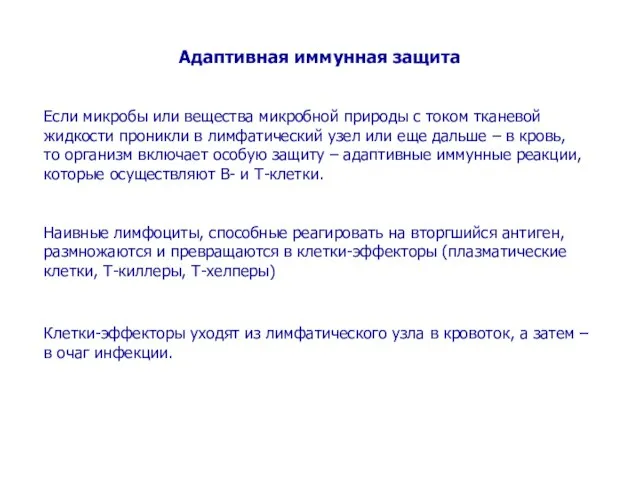 Адаптивная иммунная защита

Если микробы или вещества микробной природы с током тканевой жидкости проникли в лимфатический узел или еще дальше – в кровь, то организм включает особую защиту – адаптивные иммунные реакции, которые осуществляют В- и Т-клетки.

Наивные лимфоциты, способные реагировать на вторгшийся антиген, размножаются и превращаются в клетки-эффекторы (плазматические клетки, Т-киллеры, Т-хелперы)

Клетки-эффекторы уходят из лимфатического узла в кровоток, а затем – в очаг инфекции.